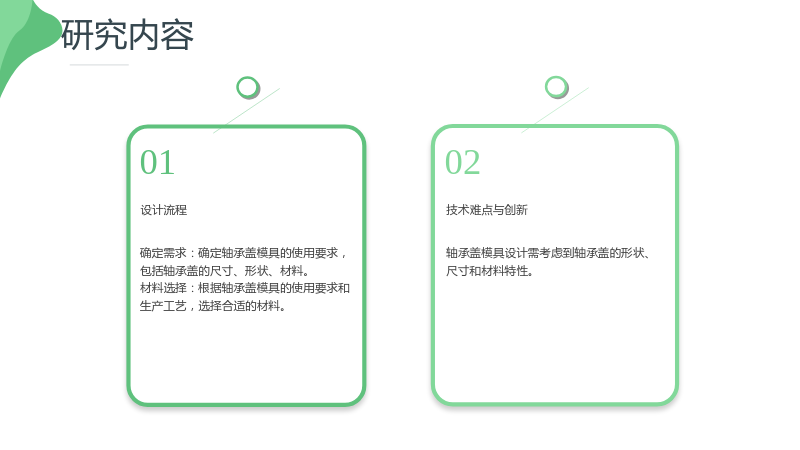 研究内容

01

设计流程

确定需求：确定轴承盖模具的使用要求，包括轴承盖的尺寸、形状、材料。
材料选择：根据轴承盖模具的使用要求和生产工艺，选择合适的材料。

02

技术难点与创新

轴承盖模具设计需考虑到轴承盖的形状、尺寸和材料特性。